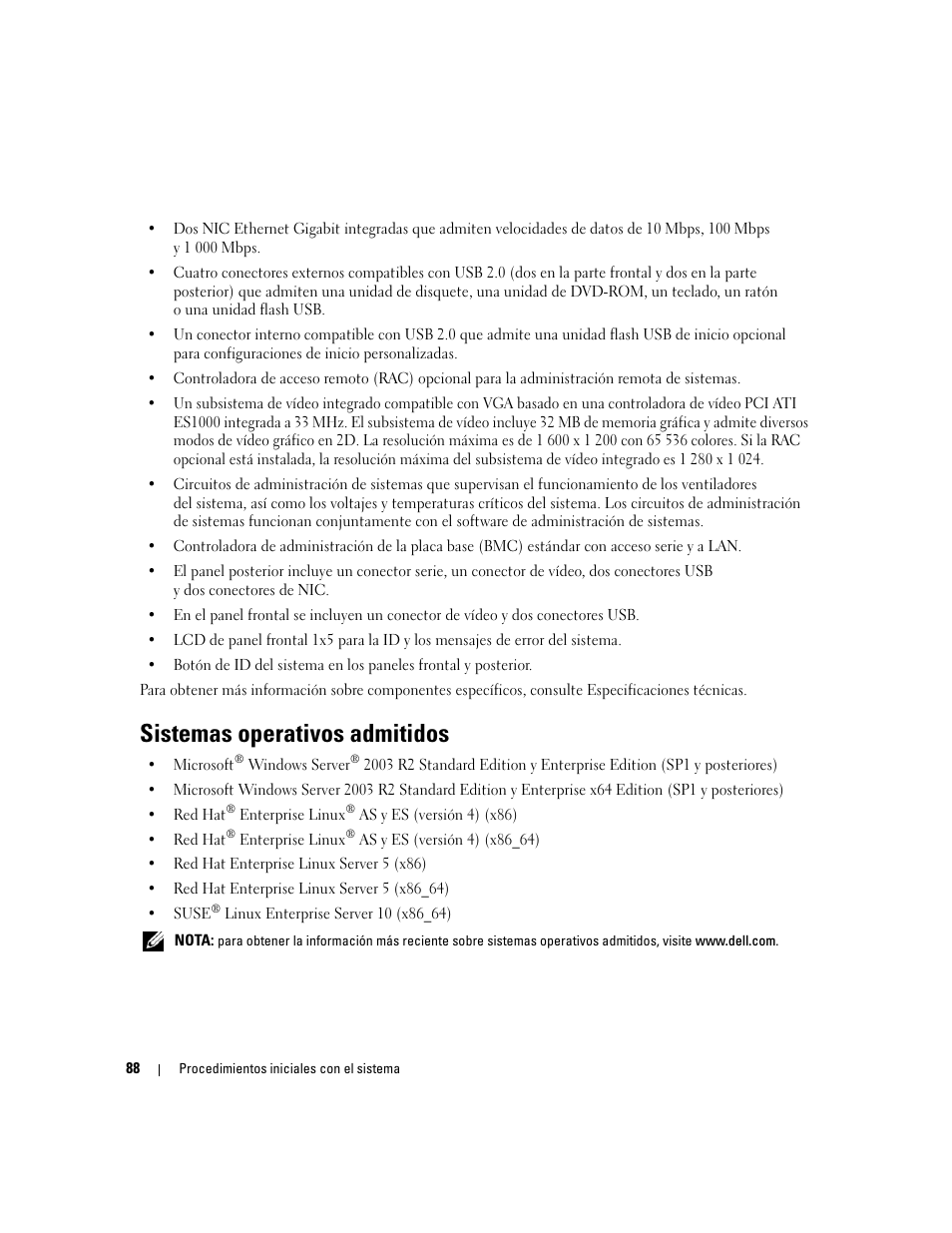 • Dos NIC Ethernet Gigabit integradas que admiten velocidades de datos de 10 Mbps, 100 Mbps y 1 000 Mbps.

• Cuatro conectores externos compatibles con USB 2.0 (dos en la parte frontal y dos en la parte posterior) que admiten una unidad de disquete, una unidad de DVD-ROM, un teclado, un ratón o una unidad flash USB.

• Un conector interno compatible con USB 2.0 que admite una unidad flash USB de inicio opcional para configuraciones de inicio personalizadas.

• Controladora de acceso remoto (RAC) opcional para la administración remota de sistemas.

• Un subsistema de vídeo integrado compatible con VGA basado en una controladora de vídeo PCI ATI ES1000 integrada a 33 MHz. El subsistema de vídeo incluye 32 MB de memoria gráfica y admite diversos modos de vídeo gráfico en 2D. La resolución máxima es de 1 600 x 1 200 con 65 536 colores. Si la RAC opcional está instalada, la resolución máxima del subsistema de vídeo integrado es 1 280 x 1 024.

• Circuitos de administración de sistemas que supervisan el funcionamiento de los ventiladores del sistema, así como los voltajes y temperaturas críticos del sistema. Los circuitos de administración de sistemas funcionan conjuntamente con el software de administración de sistemas.

• Controladora de administración de la placa base (BMC) estándar con acceso serie y a LAN.

• El panel posterior incluye un conector serie, un conector de vídeo, dos conectores USB y dos conectores de NIC.

• En el panel frontal se incluyen un conector de vídeo y dos conectores USB.

• LCD de panel frontal 1x5 para la ID y los mensajes de error del sistema.

• Botón de ID del sistema en los paneles frontal y posterior.

Para obtener más información sobre componentes específicos, consulte Especificaciones técnicas.

Sistemas operativos admitidos

• Microsoft® Windows Server® 2003 R2 Standard Edition y Enterprise Edition (SP1 y posteriores)

• Microsoft Windows Server 2003 R2 Standard Edition y Enterprise x64 Edition (SP1 y posteriores)

• Red Hat® Enterprise Linux® AS y ES (versión 4) (x86)

• Red Hat® Enterprise Linux® AS y ES (versión 4) (x86_64)

• Red Hat Enterprise Linux Server 5 (x86)

• Red Hat Enterprise Linux Server 5 (x86_64)

• SUSE® Linux Enterprise Server 10 (x86_64)

NOTA: para obtener la información más reciente sobre sistemas operativos admitidos, visite www.dell.com.

88 | Procedimientos iniciales con el sistema